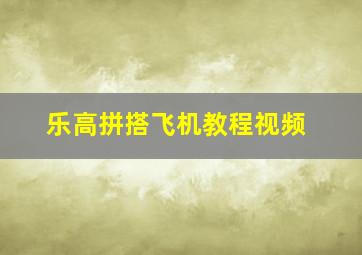 乐高拼搭飞机教程视频